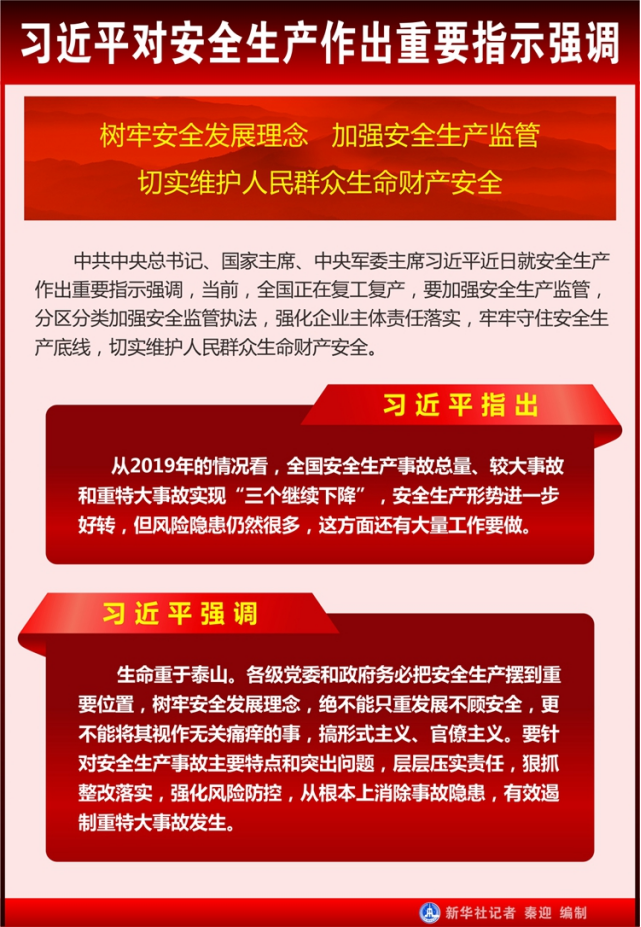 习近平对安全生产作出重要指示强调

树牢安全发展理念　加强安全生产监管
切实维护人民群众生命财产安全

中共中央总书记、国家主席、中央军委主席习近平近日就安全生产作出重要指示强调，当前，全国正在复工复产，要加强安全生产监管，分区分类加强安全监管执法，强化企业主体责任落实，牢牢守住安全生产底线，切实维护人民群众生命财产安全。

习近平指出

从2019年的情况看，全国安全生产事故总量、较大事故和重特大事故实现“三个继续下降”，安全生产形势进一步好转，但风险隐患仍然很多，这方面还有大量工作要做。

习近平强调

生命重于泰山。各级党委和政府务必把安全生产摆到重要位置，树牢安全发展理念，绝不能只重发展不顾安全，更不能将其视作无关痛痒的事，搞形式主义、官僚主义。要针对安全生产事故主要特点和突出问题，层层压实责任，狠抓整改落实，强化风险防控，从根本上消除事故隐患，有效遏制重特大事故发生。

新华社记者 秦迎 编制